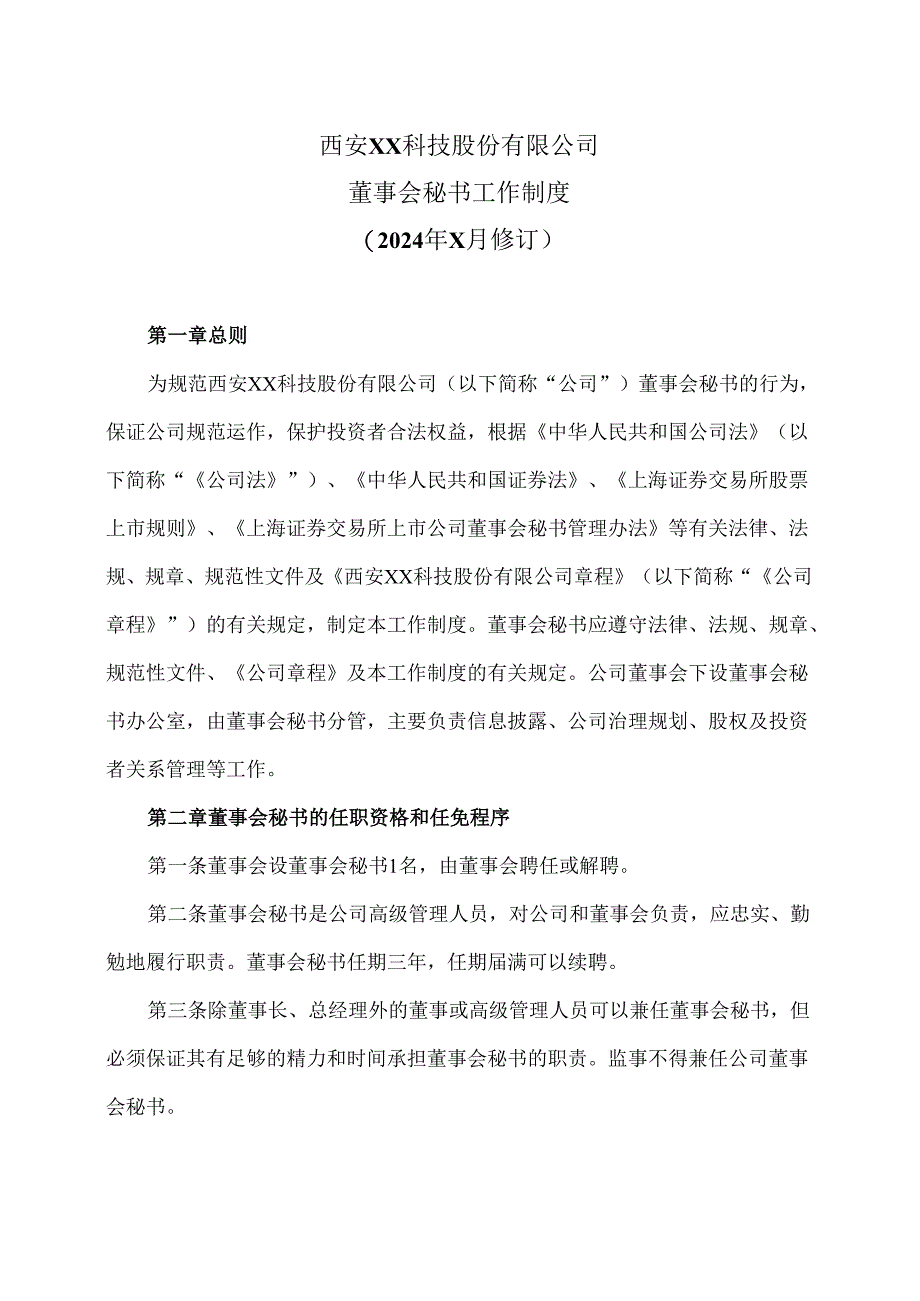 西安XX科技股份有限公司
董事会秘书工作制度
（2024年X月修订）

第一章总则

为规范西安XX科技股份有限公司（以下简称“公司”）董事会秘书的行为，保证公司规范运作，保护投资者合法权益，根据《中华人民共和国公司法》（以下简称“《公司法》”）、《中华人民共和国证券法》、《上海证券交易所股票上市规则》、《上海证券交易所上市公司董事会秘书管理办法》等有关法律、法规、规章、规范性文件及《西安XX科技股份有限公司章程》（以下简称“《公司章程》”）的有关规定，制定本工作制度。董事会秘书应遵守法律、法规、规章、规范性文件、《公司章程》及本工作制度的有关规定。公司董事会下设董事会秘书办公室，由董事会秘书分管，主要负责信息披露、公司治理规划、股权及投资者关系管理等工作。

第二章董事会秘书的任职资格和任免程序

第一条董事会设董事会秘书1名，由董事会聘任或解聘。

第二条董事会秘书是公司高级管理人员，对公司和董事会负责，应忠实、勤勉地履行职责。董事会秘书任期三年，任期届满可以续聘。

第三条除董事长、总经理外的董事或高级管理人员可以兼任董事会秘书，但必须保证其有足够的精力和时间承担董事会秘书的职责。监事不得兼任公司董事会秘书。